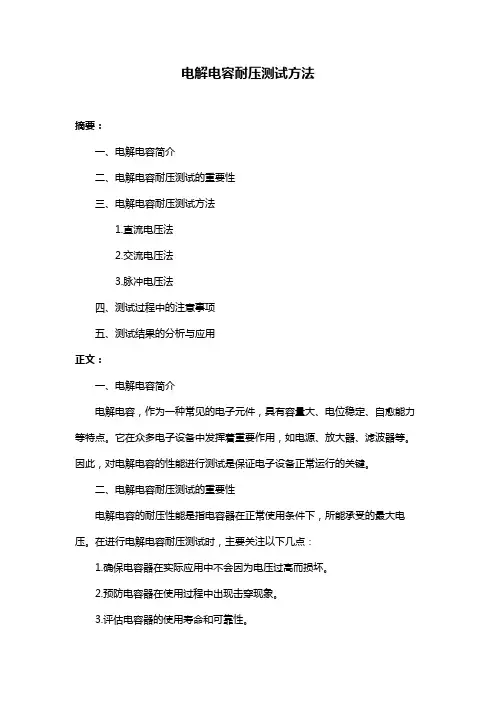 电解电容耐压测试方法

摘要：

一、电解电容简介

二、电解电容耐压测试的重要性

三、电解电容耐压测试方法

1.直流电压法

2.交流电压法

3.脉冲电压法

四、测试过程中的注意事项

五、测试结果的分析与应用

正文：

一、电解电容简介

电解电容，作为一种常见的电子元件，具有容量大、电位稳定、自愈能力等特点。它在众多电子设备中发挥着重要作用，如电源、放大器、滤波器等。因此，对电解电容的性能进行测试是保证电子设备正常运行的关键。

二、电解电容耐压测试的重要性

电解电容的耐压性能是指电容器在正常使用条件下，所能承受的最大电压。在进行电解电容耐压测试时，主要关注以下几点：

1.确保电容器在实际应用中不会因为电压过高而损坏。

2.预防电容器在使用过程中出现击穿现象。

3.评估电容器的使用寿命和可靠性。